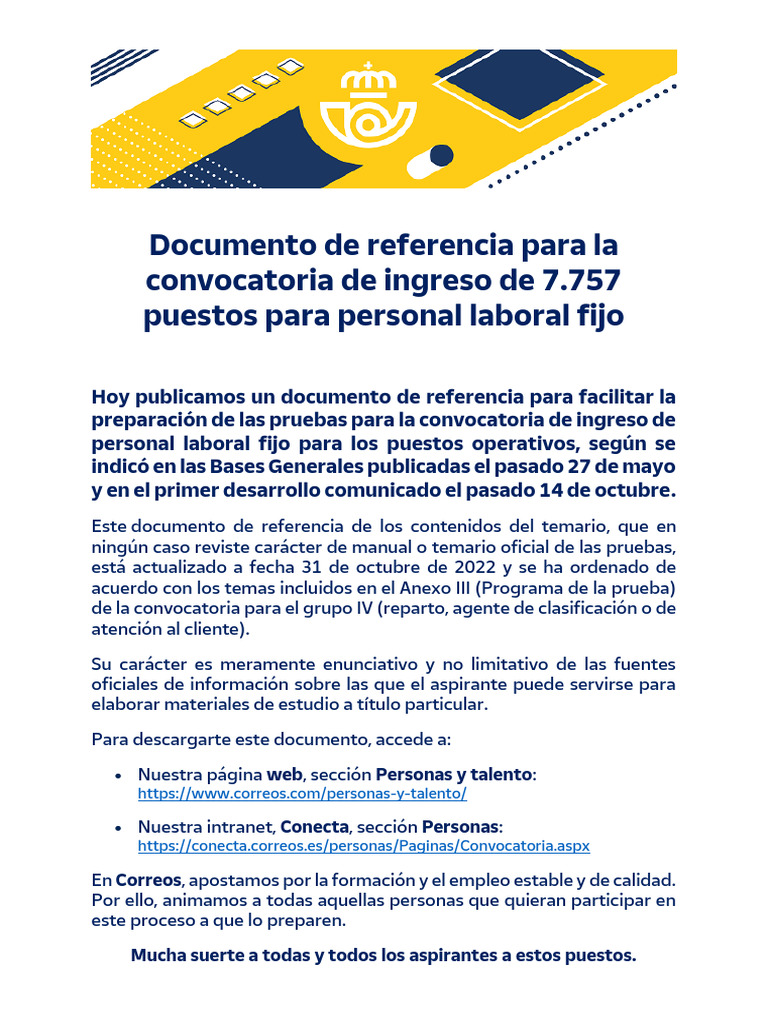 Documento de referencia para la convocatoria de ingreso de 7.757 puestos para personal laboral fijo

Hoy publicamos un documento de referencia para facilitar la preparación de las pruebas para la convocatoria de ingreso de personal laboral fijo para los puestos operativos, según se indicó en las Bases Generales publicadas el pasado 27 de mayo y en el primer desarrollo comunicado el pasado 14 de octubre.

Este documento de referencia de los contenidos del temario, que en ningún caso reviste carácter de manual o temario oficial de las pruebas, está actualizado a fecha 31 de octubre de 2022 y se ha ordenado de acuerdo con los temas incluidos en el Anexo III (Programa de la prueba) de la convocatoria para el grupo IV (reparto, agente de clasificación o de atención al cliente).

Su carácter es meramente enunciativo y no limitativo de las fuentes oficiales de información sobre las que el aspirante puede servirse para elaborar materiales de estudio a título particular.

Para descargarte este documento, accede a:

• Nuestra página web, sección Personas y talento: https://www.correos.com/personas-y-talento/

• Nuestra intranet, Conecta, sección Personas: https://conecta.correos.es/personas/Paginas/Convocatoria.aspx

En Correos, apostamos por la formación y el empleo estable y de calidad. Por ello, animamos a todas aquellas personas que quieran participar en este proceso a que lo preparen.

Mucha suerte a todas y todos los aspirantes a estos puestos.